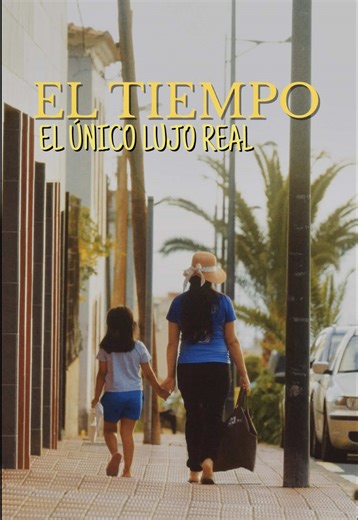 EL TIEMPO
EL ÚNICO LUJO REAL